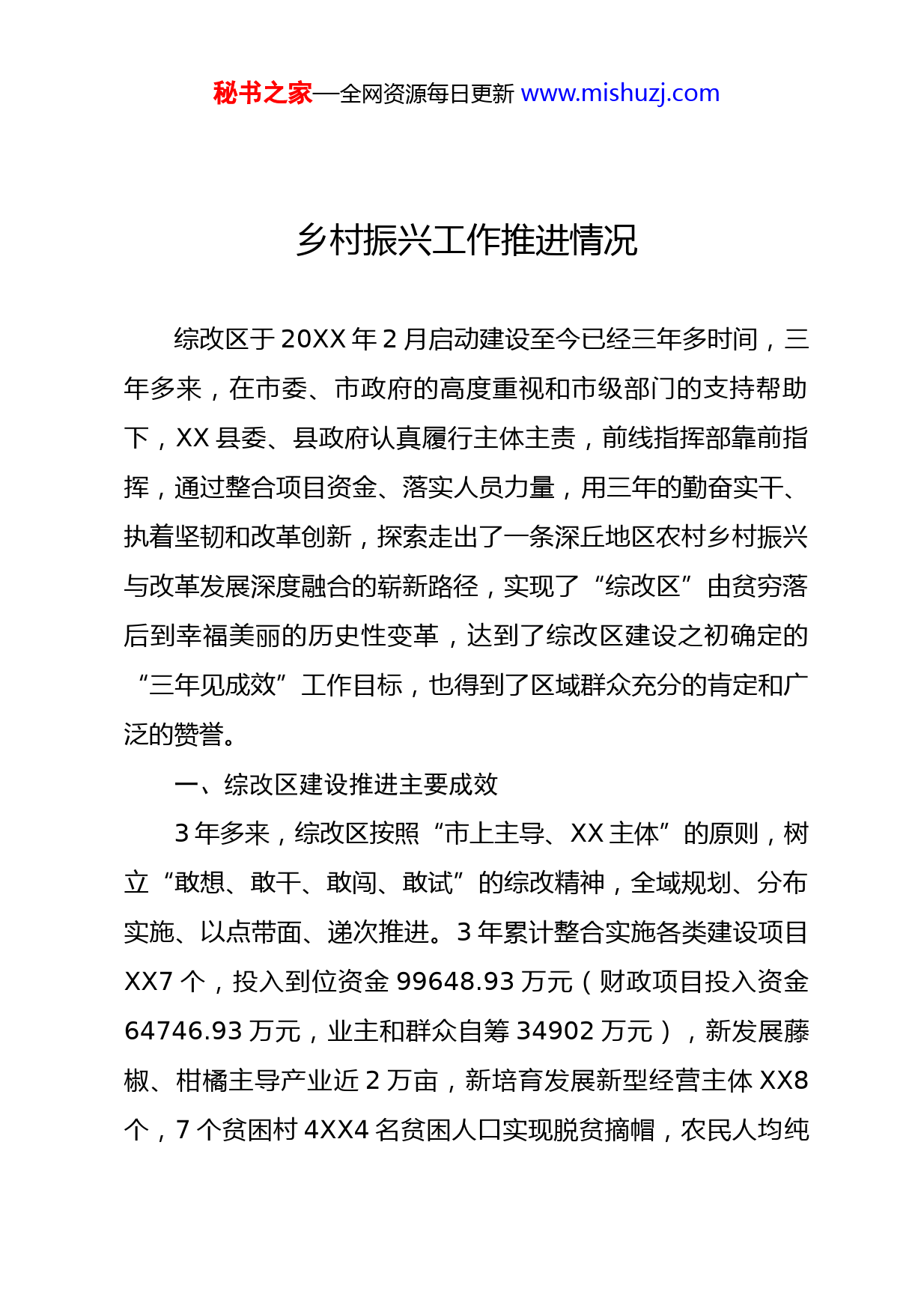 秘书之家—全网资源每日更新 www.mishuzj.com

乡村振兴工作推进情况

综改区于 20XX 年 2 月启动建设至今已经三年多时间，三年多来，在市委、市政府的高度重视和市级部门的支持帮助下，XX 县委、县政府认真履行主体主责，前线指挥部靠前指挥，通过整合项目资金、落实人员力量，用三年的勤奋实干、执着坚韧和改革创新，探索走出了一条深丘地区农村乡村振兴与改革发展深度融合的崭新路径，实现了“综改区”由贫穷落后到幸福美丽的历史性变革，达到了综改区建设之初确定的“三年见成效”工作目标，也得到了区域群众充分的肯定和广泛的赞誉。

一、综改区建设推进主要成效

3 年多来，综改区按照“市上主导、XX 主体”的原则，树立“敢想、敢干、敢闯、敢试”的综改精神，全域规划、分布实施、以点带面、递次推进。3 年累计整合实施各类建设项目 XX7 个，投入到位资金 99648.93 万元（财政项目投入资金 64746.93 万元，业主和群众自筹 34902 万元），新发展藤椒、柑橘主导产业近 2 万亩，新培育发展新型经营主体 XX8 个，7 个贫困村 4XX4 名贫困人口实现脱贫摘帽，农民人均纯